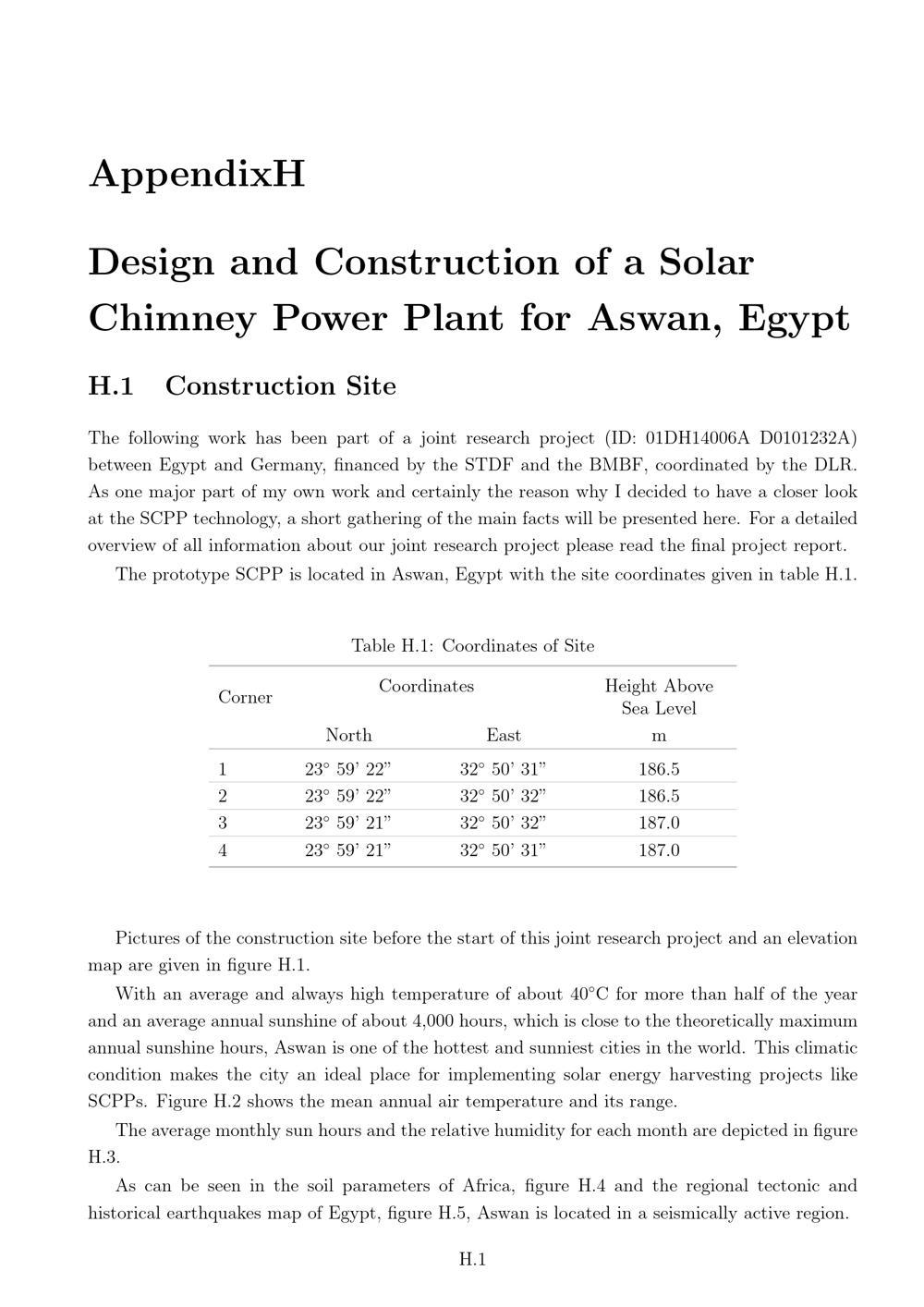 AppendixH

Design and Construction of a Solar Chimney Power Plant for Aswan, Egypt

H.1 Construction Site

The following work has been part of a joint research project (ID: 01DH14006A D0101232A) between Egypt and Germany, financed by the STDF and the BMBF, coordinated by the DLR. As one major part of my own work and certainly the reason why I decided to have a closer look at the SCPP technology, a short gathering of the main facts will be presented here. For a detailed overview of all information about our joint research project please read the final project report.

The prototype SCPP is located in Aswan, Egypt with the site coordinates given in table H.1.

Table H.1: Coordinates of Site

| Corner | Coordinates | | Height Above Sea Level |
|---|---|---|---|
| | North | East | m |
| 1 | 23° 59' 22" | 32° 50' 31" | 186.5 |
| 2 | 23° 59' 22" | 32° 50' 32" | 186.5 |
| 3 | 23° 59' 21" | 32° 50' 32" | 187.0 |
| 4 | 23° 59' 21" | 32° 50' 31" | 187.0 |

Pictures of the construction site before the start of this joint research project and an elevation map are given in figure H.1.

With an average and always high temperature of about 40°C for more than half of the year and an average annual sunshine of about 4,000 hours, which is close to the theoretically maximum annual sunshine hours, Aswan is one of the hottest and sunniest cities in the world. This climatic condition makes the city an ideal place for implementing solar energy harvesting projects like SCPPs. Figure H.2 shows the mean annual air temperature and its range.

The average monthly sun hours and the relative humidity for each month are depicted in figure H.3.

As can be seen in the soil parameters of Africa, figure H.4 and the regional tectonic and historical earthquakes map of Egypt, figure H.5, Aswan is located in a seismically active region.

H.1